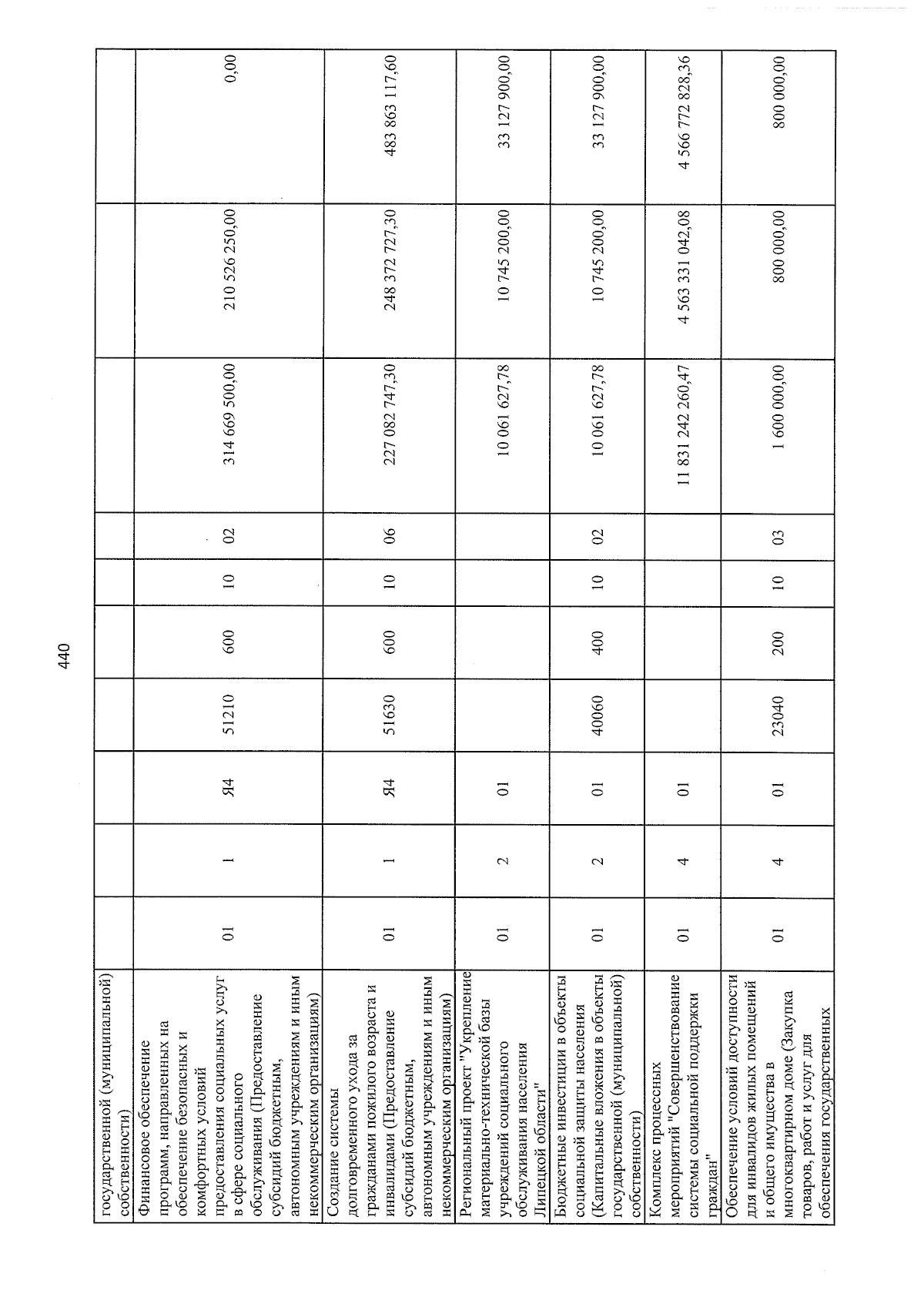 440

| государственной (муниципальной) собственности) | | | | | | | | | | |
|---|---|---|---|---|---|---|---|---|---|---|
| Финансовое обеспечение программ, направленных на обеспечение безопасных и комфортных условий предоставления социальных услуг в сфере социального обслуживания (Предоставление субсидий бюджетным, автономным учреждениям и иным некоммерческим организациям) | 01 | 1 | Я4 | 51210 | 600 | 10 | 02 | 314 669 500,00 | 210 526 250,00 | 0,00 |
| Создание системы долговременного ухода за гражданами пожилого возраста и инвалидами (Предоставление субсидий бюджетным, автономным учреждениям и иным некоммерческим организациям) | 01 | 1 | Я4 | 51630 | 600 | 10 | 06 | 227 082 747,30 | 248 372 727,30 | 483 863 117,60 |
| Региональный проект "Укрепление материально-технической базы учреждений социального обслуживания населения Липецкой области" | 01 | 2 | 01 | | | | | 10 061 627,78 | 10 745 200,00 | 33 127 900,00 |
| Бюджетные инвестиции в объекты социальной защиты населения (Капитальные вложения в объекты государственной (муниципальной) собственности) | 01 | 2 | 01 | 40060 | 400 | 10 | 02 | 10 061 627,78 | 10 745 200,00 | 33 127 900,00 |
| Комплекс процессных мероприятий "Совершенствование системы социальной поддержки граждан" | 01 | 4 | 01 | | | | | 11 831 242 260,47 | 4 563 331 042,08 | 4 566 772 828,36 |
| Обеспечение условий доступности для инвалидов жилых помещений и общего имущества в многоквартирном доме (Закупка товаров, работ и услуг для обеспечения государственных | 01 | 4 | 01 | 23040 | 200 | 10 | 03 | 1 600 000,00 | 800 000,00 | 800 000,00 |